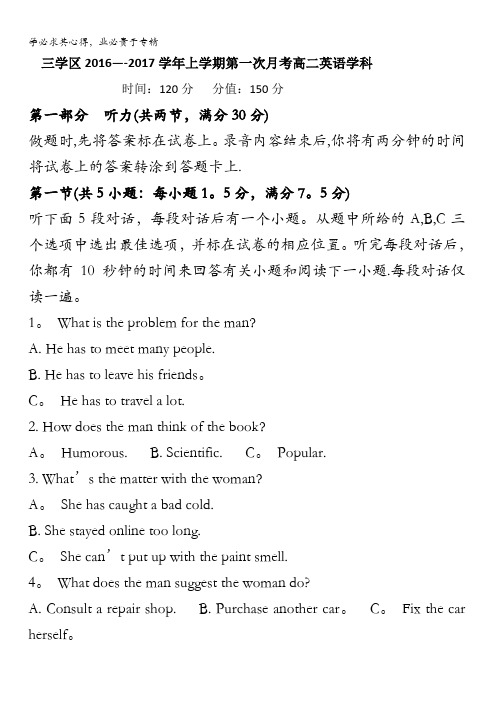 学必求其心得，业必贵于专精

三学区 2016—-2017 学年上学期第一次月考高二英语学科

时间：120 分　分值：150 分

第一部分　听力(共两节，满分 30 分)

做题时,先将答案标在试卷上。录音内容结束后,你将有两分钟的时间将试卷上的答案转涂到答题卡上.

第一节(共 5 小题：每小题 1。5 分，满分 7。5 分)

听下面 5 段对话，每段对话后有一个小题。从题中所给的 A,B,C 三个选项中选出最佳选项，并标在试卷的相应位置。听完每段对话后，你都有 10 秒钟的时间来回答有关小题和阅读下一小题.每段对话仅读一遍。

1。 What is the problem for the man?

A. He has to meet many people.

B. He has to leave his friends。

C。 He has to travel a lot.

2. How does the man think of the book?

A。 Humorous.　B. Scientific.　C。 Popular.

3. What’s the matter with the woman?

A。 She has caught a bad cold.

B. She stayed online too long.

C。 She can’t put up with the paint smell.

4。 What does the man suggest the woman do?

A. Consult a repair shop.　B. Purchase another car。　C。 Fix the car herself。